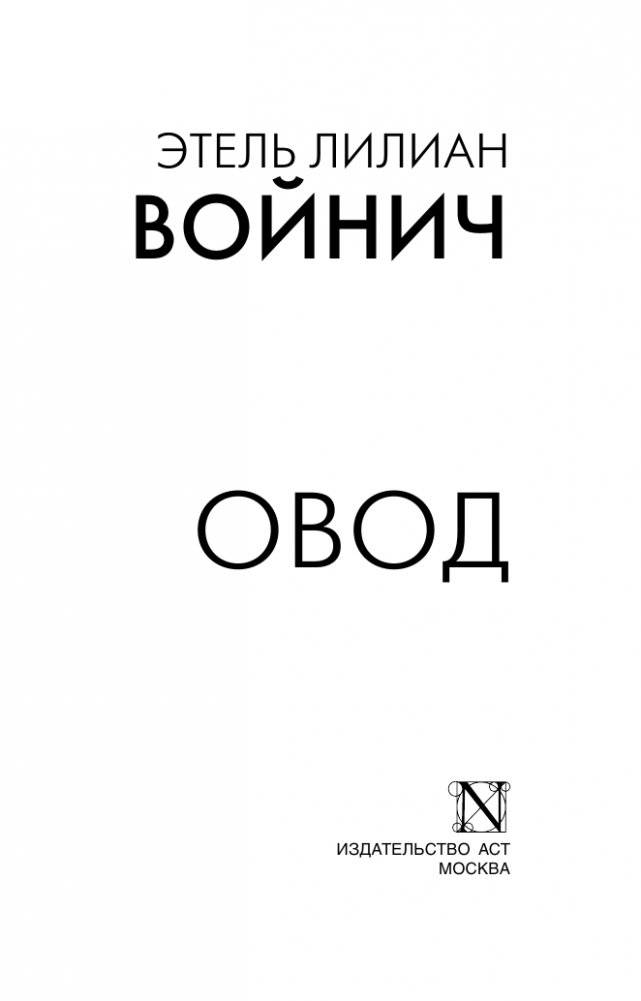 ЭТЕЛЬ ЛИЛИАН
ВОЙНИЧ

ОВОД

N

ИЗДАТЕЛЬСТВО АСТ
МОСКВА